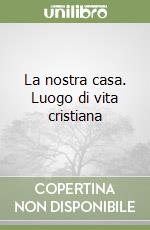 unilibro

La nostra casa. Luogo di vita cristiana

COPERTINA NON DISPONIBILE